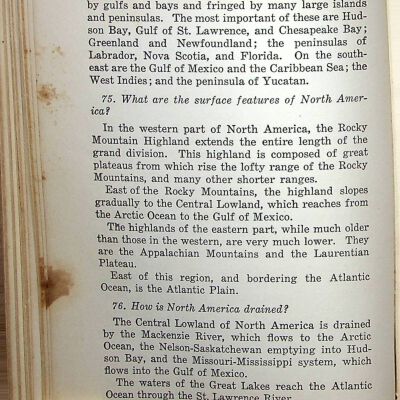 by gulfs and bays and fringed by many large islands and peninsulas. The most important of these are Hudson Bay, Gulf of St. Lawrence, and Chesapeake Bay; Greenland and Newfoundland; the peninsulas of Labrador, Nova Scotia, and Florida. On the southeast are the Gulf of Mexico and the Caribbean Sea; the West Indies; and the peninsula of Yucatan.

75. What are the surface features of North America?

In the western part of North America, the Rocky Mountain Highland extends the entire length of the grand division. This highland is composed of great plateaus from which rise the lofty range of the Rocky Mountains, and many other shorter ranges.

East of the Rocky Mountains, the highland slopes gradually to the Central Lowland, which reaches from the Arctic Ocean to the Gulf of Mexico.

The highlands of the eastern part, while much older than those in the western, are very much lower. They are the Appalachian Mountains and the Laurentian Plateau.

East of this region, and bordering the Atlantic Ocean, is the Atlantic Plain.

76. How is North America drained?

The Central Lowland of North America is drained by the Mackenzie River, which flows to the Arctic Ocean, the Nelson-Saskatchewan emptying into Hudson Bay, and the Missouri-Mississippi system, which flows into the Gulf of Mexico.

The waters of the Great Lakes reach the Atlantic Ocean through the St. Lawrence River.